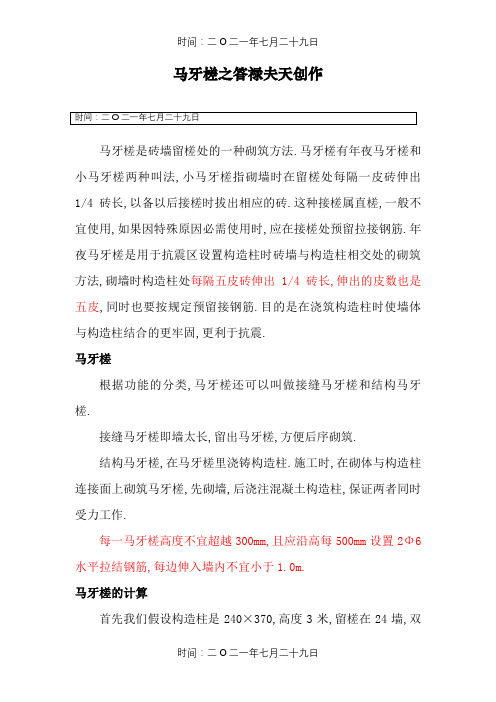 时间：二O二一年七月二十九日

马牙槎之答禄夫天创作

时间：二O二一年七月二十九日

马牙槎是砖墙留槎处的一种砌筑方法.马牙槎有年夜马牙槎和小马牙槎两种叫法,小马牙槎指砌墙时在留槎处每隔一皮砖伸出1/4 砖长,以备以后接槎时拔出相应的砖.这种接槎属直槎,一般不宜使用,如果因特殊原因必需使用时,应在接槎处预留拉接钢筋.年夜马牙槎是用于抗震区设置构造柱时砖墙与构造柱相交处的砌筑方法,砌墙时构造柱处每隔五皮砖伸出 1/4 砖长,伸出的皮数也是五皮,同时也要按规定预留接钢筋.目的是在浇筑构造柱时使墙体与构造柱结合的更牢固,更利于抗震.

马牙槎

根据功能的分类,马牙槎还可以叫做接缝马牙槎和结构马牙槎.

接缝马牙槎即墙太长,留出马牙槎,方便后序砌筑.

结构马牙槎,在马牙槎里浇铸构造柱.施工时,在砌体与构造柱连接面上砌筑马牙槎,先砌墙,后浇注混凝土构造柱,保证两者同时受力工作.

每一马牙槎高度不宜超越 300mm,且应沿高每 500mm 设置 2Φ6 水平拉结钢筋,每边伸入墙内不宜小于 1.0m.

马牙槎的计算

首先我们假设构造柱是 240×370,高度 3 米,留槎在 24 墙,双

时间：二O二一年七月二十九日